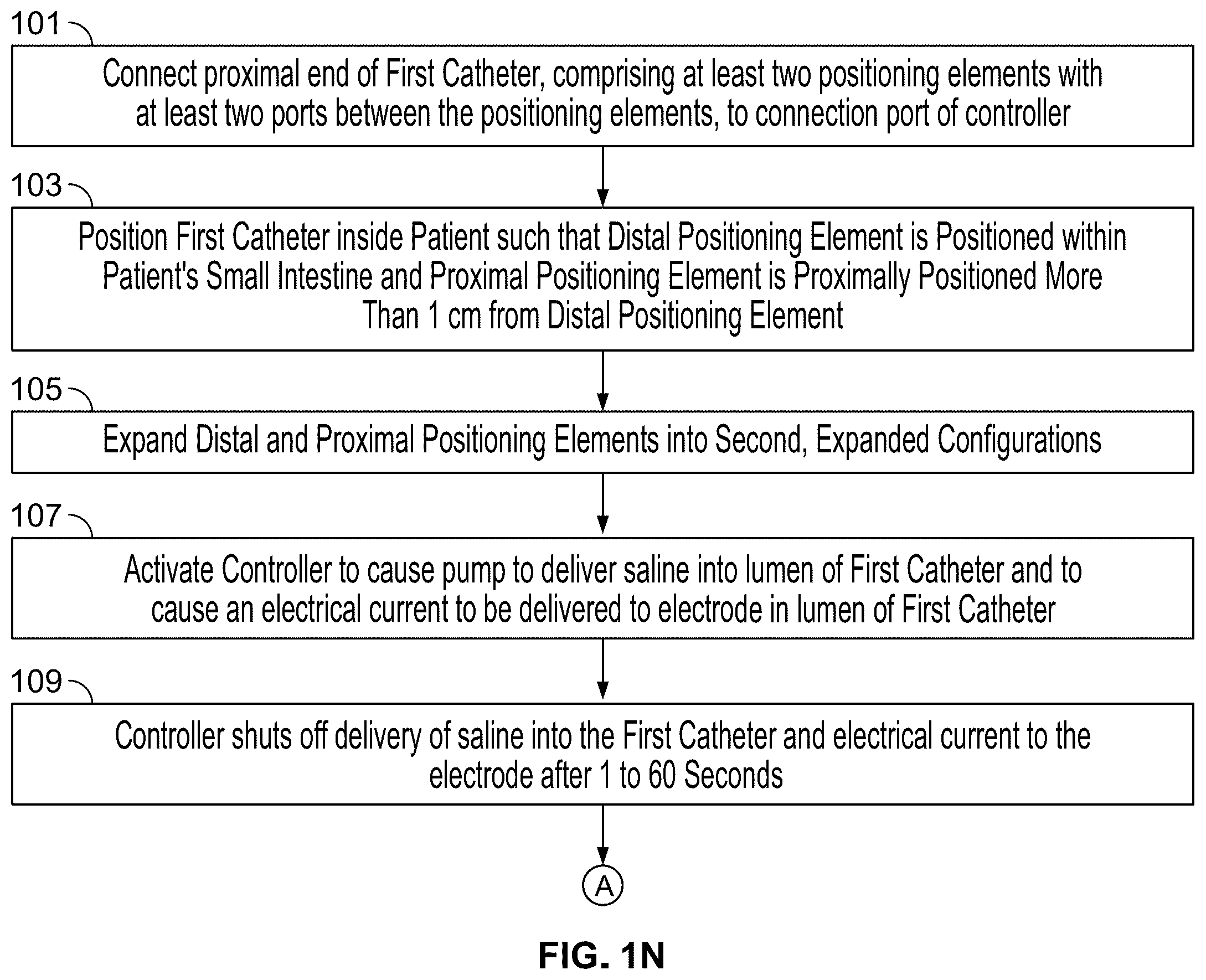 101

Connect proximal end of First Catheter, comprising at least two positioning elements with at least two ports between the positioning elements, to connection port of controller

103

Position First Catheter inside Patient such that Distal Positioning Element is Positioned within Patient's Small Intestine and Proximal Positioning Element is Proximally Positioned More Than 1 cm from Distal Positioning Element

105

Expand Distal and Proximal Positioning Elements into Second, Expanded Configurations

107

Activate Controller to cause pump to deliver saline into lumen of First Catheter and to cause an electrical current to be delivered to electrode in lumen of First Catheter

109

Controller shuts off delivery of saline into the First Catheter and electrical current to the electrode after 1 to 60 Seconds

A

FIG. 1N